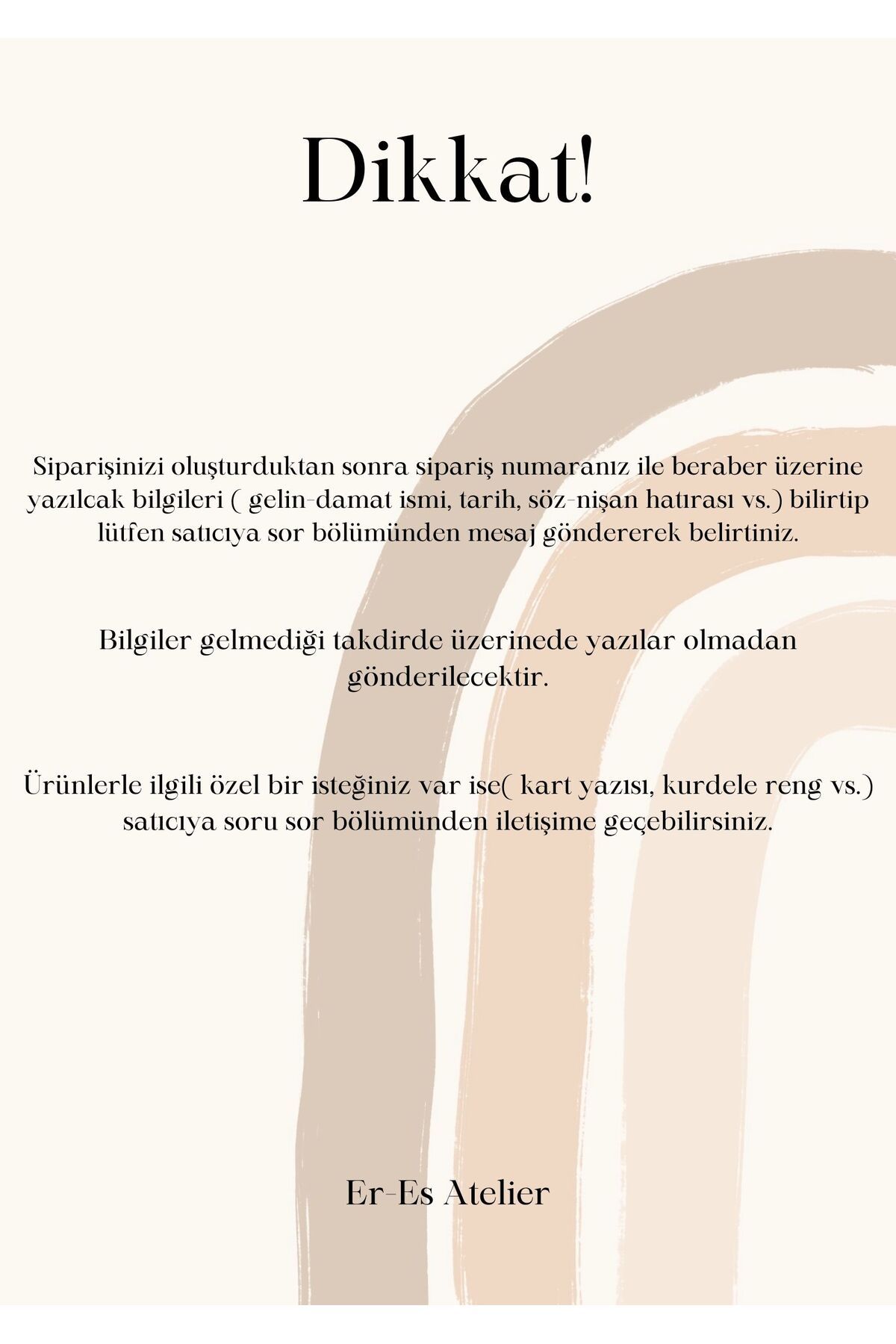 Dikkat!

Siparişinizi oluşturduktan sonra sipariş numaranız ile beraber üzerine yazılcak bilgileri ( gelin-damat ismi, tarih, söz-nişan hatırası vs.) bilirtip lütfen satıcıya sor bölümünden mesaj göndererek belirtiniz.

Bilgiler gelmediği takdirde üzerinede yazılar olmadan gönderilecektir.

Ürünlerle ilgili özel bir isteğiniz var ise( kart yazısı, kurdele reng vs.) satıcıya soru sor bölümünden iletişime geçebilirsiniz.

Er-Es Atelier